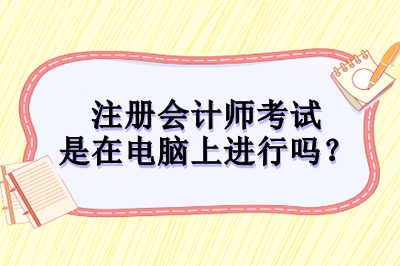 注册会计师考试
是在电脑上进行吗？